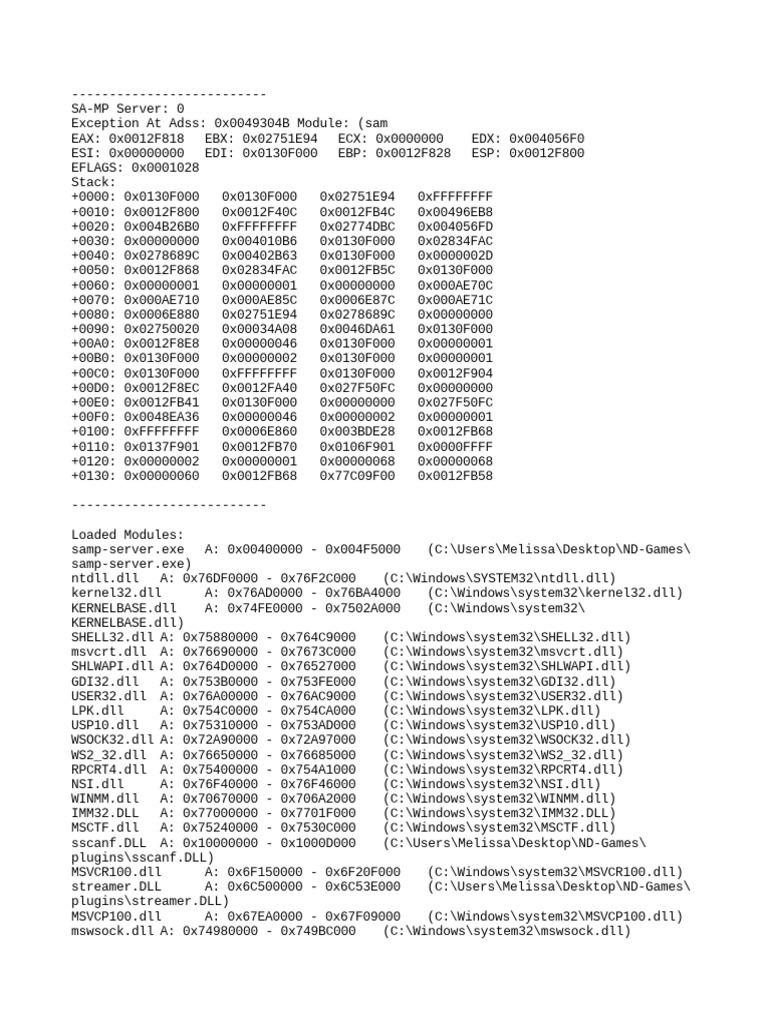 --------------------------
SA-MP Server: 0
Exception At Adss: 0x0049304B Module: (sam
EAX: 0x0012F818 EBX: 0x02751E94 ECX: 0x0000000 EDX: 0x004056F0
ESI: 0x00000000 EDI: 0x0130F000 EBP: 0x0012F828 ESP: 0x0012F800
EFLAGS: 0x0001028
Stack:
+0000: 0x0130F000 0x0130F000 0x02751E94 0xFFFFFFFF
+0010: 0x0012F800 0x0012F40C 0x0012FB4C 0x00496EB8
+0020: 0x004B26B0 0xFFFFFFFF 0x02774DBC 0x004056FD
+0030: 0x00000000 0x004010B6 0x0130F000 0x02834FAC
+0040: 0x0278689C 0x00402B63 0x0130F000 0x0000002D
+0050: 0x0012F868 0x02834FAC 0x0012FB5C 0x0130F000
+0060: 0x00000001 0x00000001 0x00000000 0x000AE70C
+0070: 0x000AE710 0x000AE85C 0x0006E87C 0x000AE71C
+0080: 0x0006E880 0x02751E94 0x0278689C 0x00000000
+0090: 0x02750020 0x00034A08 0x0046DA61 0x0130F000
+00A0: 0x0012F8E8 0x00000046 0x0130F000 0x00000001
+00B0: 0x0130F000 0x00000002 0x0130F000 0x00000001
+00C0: 0x0130F000 0xFFFFFFFF 0x0130F000 0x0012F904
+00D0: 0x0012F8EC 0x0012FA40 0x027F50FC 0x00000000
+00E0: 0x0012FB41 0x0130F000 0x00000000 0x027F50FC
+00F0: 0x0048EA36 0x00000046 0x00000002 0x00000001
+0100: 0xFFFFFFFF 0x0006E860 0x003BDE28 0x0012FB68
+0110: 0x0137F901 0x0012FB70 0x0106F901 0x0000FFFF
+0120: 0x00000002 0x00000001 0x00000068 0x00000068
+0130: 0x00000060 0x0012FB68 0x77C09F00 0x0012FB58

--------------------------

Loaded Modules:
samp-server.exe A: 0x00400000 - 0x004F5000 (C:\Users\Melissa\Desktop\ND-Games\samp-server.exe)
ntdll.dll A: 0x76DF0000 - 0x76F2C000 (C:\Windows\SYSTEM32\ntdll.dll)
kernel32.dll A: 0x76AD0000 - 0x76BA4000 (C:\Windows\system32\kernel32.dll)
KERNELBASE.dll A: 0x74FE0000 - 0x7502A000 (C:\Windows\system32\KERNELBASE.dll)
SHELL32.dll A: 0x75880000 - 0x764C9000 (C:\Windows\system32\SHELL32.dll)
msvcrt.dll A: 0x76690000 - 0x7673C000 (C:\Windows\system32\msvcrt.dll)
SHLWAPI.dll A: 0x764D0000 - 0x76527000 (C:\Windows\system32\SHLWAPI.dll)
GDI32.dll A: 0x753B0000 - 0x753FE000 (C:\Windows\system32\GDI32.dll)
USER32.dll A: 0x76A00000 - 0x76AC9000 (C:\Windows\system32\USER32.dll)
LPK.dll A: 0x754C0000 - 0x754CA000 (C:\Windows\system32\LPK.dll)
USP10.dll A: 0x75310000 - 0x753AD000 (C:\Windows\system32\USP10.dll)
WSOCK32.dll A: 0x72A90000 - 0x72A97000 (C:\Windows\system32\WSOCK32.dll)
WS2_32.dll A: 0x76650000 - 0x76685000 (C:\Windows\system32\WS2_32.dll)
RPCRT4.dll A: 0x75400000 - 0x754A1000 (C:\Windows\system32\RPCRT4.dll)
NSI.dll A: 0x76F40000 - 0x76F46000 (C:\Windows\system32\NSI.dll)
WINMM.dll A: 0x70670000 - 0x706A2000 (C:\Windows\system32\WINMM.dll)
IMM32.DLL A: 0x77000000 - 0x7701F000 (C:\Windows\system32\IMM32.DLL)
MSCTF.dll A: 0x75240000 - 0x7530C000 (C:\Windows\system32\MSCTF.dll)
sscanf.DLL A: 0x10000000 - 0x1000D000 (C:\Users\Melissa\Desktop\ND-Games\plugins\sscanf.DLL)
MSVCR100.dll A: 0x6F150000 - 0x6F20F000 (C:\Windows\system32\MSVCR100.dll)
streamer.DLL A: 0x6C500000 - 0x6C53E000 (C:\Users\Melissa\Desktop\ND-Games\plugins\streamer.DLL)
MSVCP100.dll A: 0x67EA0000 - 0x67F09000 (C:\Windows\system32\MSVCP100.dll)
mswsock.dll A: 0x74980000 - 0x749BC000 (C:\Windows\system32\mswsock.dll)